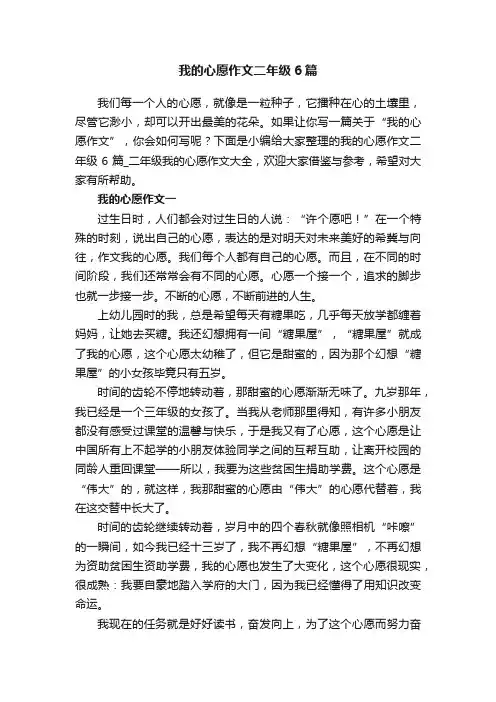 我的心愿作文二年级 6 篇

我们每一个人的心愿，就像是一粒种子，它播种在心的土壤里，尽管它渺小，却可以开出最美的花朵。如果让你写一篇关于“我的心愿作文”，你会如何写呢？下面是小编给大家整理的我的心愿作文二年级 6 篇_二年级我的心愿作文大全，欢迎大家借鉴与参考，希望对大家有所帮助。

我的心愿作文一

过生日时，人们都会对过生日的人说：“许个愿吧！”在一个特殊的时刻，说出自己的心愿，表达的是对明天对未来美好的希冀与向往，作文我的心愿。我们每个人都有自己的心愿。而且，在不同的时间阶段，我们还常常会有不同的心愿。心愿一个接一个，追求的脚步也就一步接一步。不断的心愿，不断前进的人生。

上幼儿园时的我，总是希望每天有糖果吃，几乎每天放学都缠着妈妈，让她去买糖。我还幻想拥有一间“糖果屋”，“糖果屋”就成了我的心愿，这个心愿太幼稚了，但它是甜蜜的，因为那个幻想“糖果屋”的小女孩毕竟只有五岁。

时间的齿轮不停地转动着，那甜蜜的心愿渐渐无味了。九岁那年，我已经是一个三年级的女孩了。当我从老师那里得知，有许多小朋友都没有感受过课堂的温馨与快乐，于是我又有了心愿，这个心愿是让中国所有上不起学的小朋友体验同学之间的互帮互助，让离开校园的同龄人重回课堂——所以，我要为这些贫困生捐助学费。这个心愿是“伟大”的，就这样，我那甜蜜的心愿由“伟大”的心愿代替着，我在这交替中长大了。

时间的齿轮继续转动着，岁月中的四个春秋就像照相机“咔嚓”的一瞬间，如今我已经十三岁了，我不再幻想“糖果屋”，不再幻想为资助贫困生资助学费，我的心愿也发生了大变化，这个心愿很现实，很成熟：我要自豪地踏入学府的大门，因为我已经懂得了用知识改变命运。

我现在的任务就是好好读书，奋发向上，为了这个心愿而努力奋